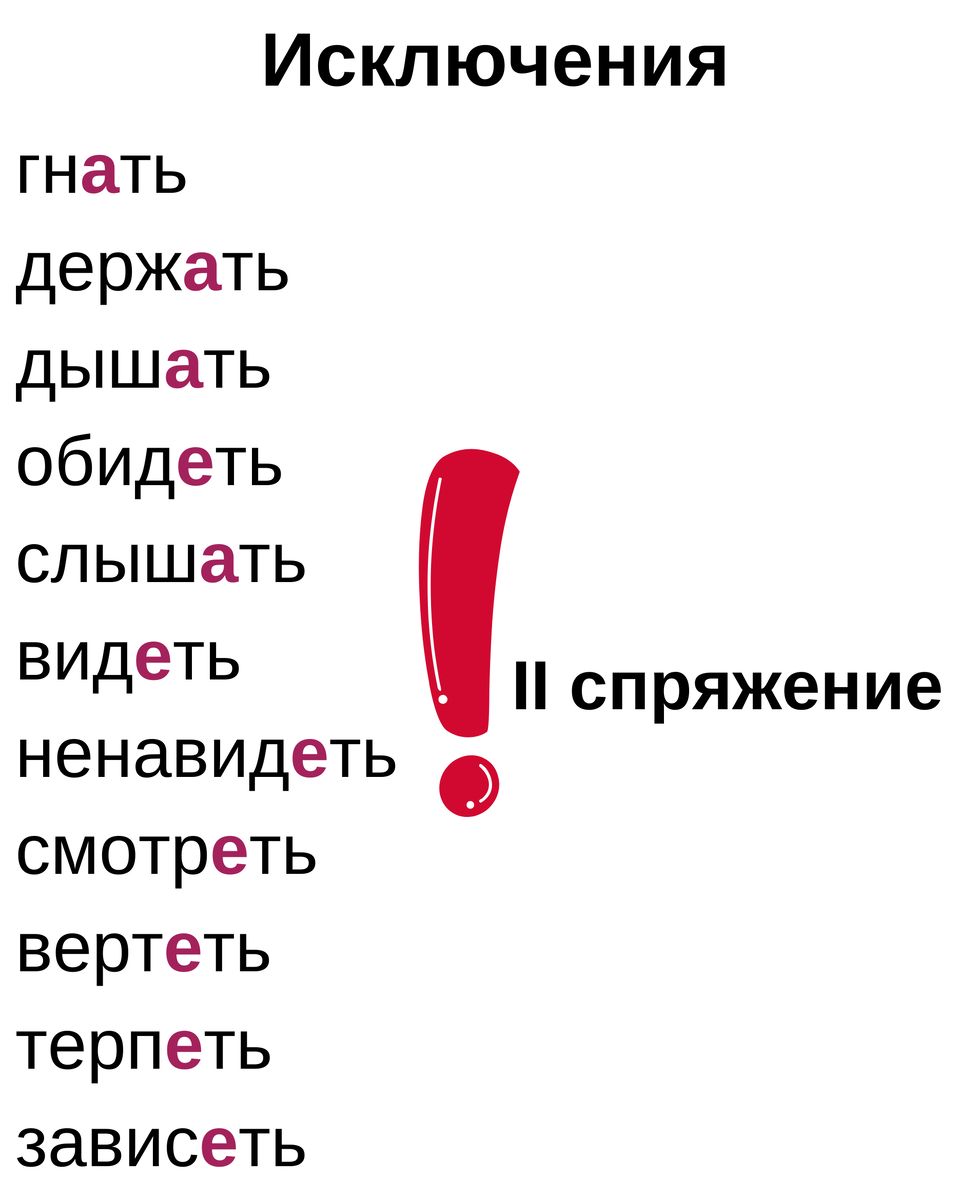 Исключения

гнать
держать
дышать
обидеть
слышать
видеть
ненавидеть
смотреть
вертеть
терпеть
зависеть

II спряжение